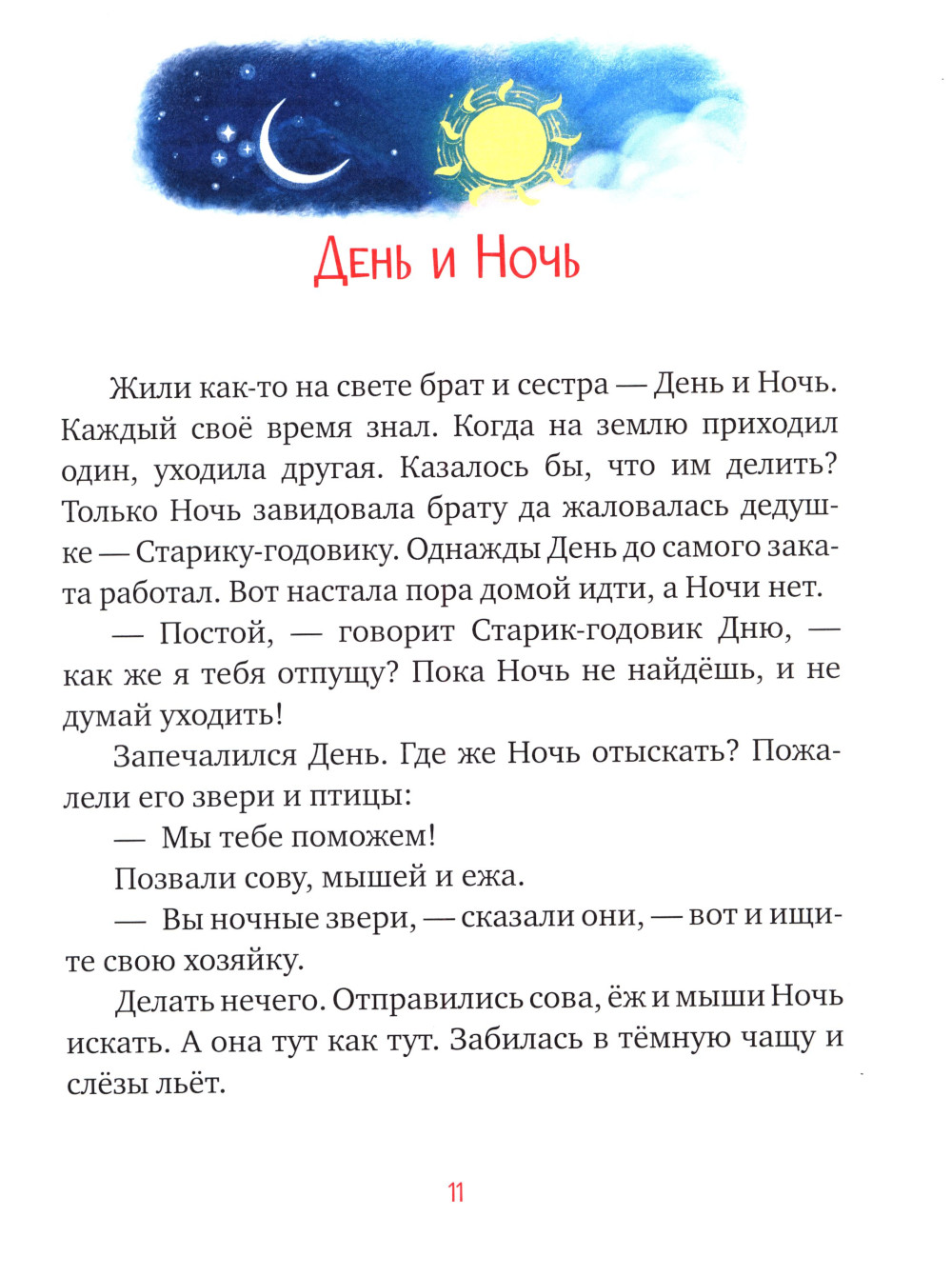 День и Ночь

Жили как-то на свете брат и сестра — День и Ночь. Каждый своё время знал. Когда на землю приходил один, уходила другая. Казалось бы, что им делить? Только Ночь завидовала брату да жаловалась дедушке — Старику-годовику. Однажды День до самого заката работал. Вот настала пора домой идти, а Ночи нет.

— Постой, — говорит Старик-годовик Дню, — как же я тебя отпущу? Пока Ночь не найдёшь, и не думай уходить!

Запечалился День. Где же Ночь отыскать? Пожалели его звери и птицы:

— Мы тебе поможем!

Позвали сову, мышей и ежа.

— Вы ночные звери, — сказали они, — вот и ищите свою хозяйку.

Делать нечего. Отправились сова, ёж и мыши Ночь искать. А она тут как тут. Забилась в тёмную чащу и слёзы льёт.

11